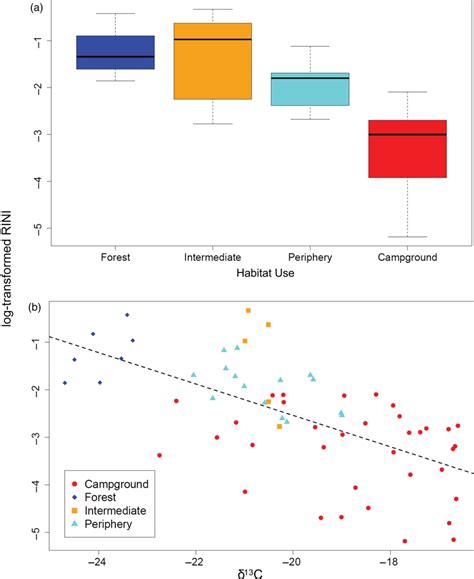 (a)

−1
−2
−3
−4
−5

Forest
Intermediate
Periphery
Campground

Habitat Use

log-transformed RINI

(b)

−1
−2
−3
−4
−5

Campground
Forest
Intermediate
Periphery

−24
−22
−20
−18

$\delta^{13}C$